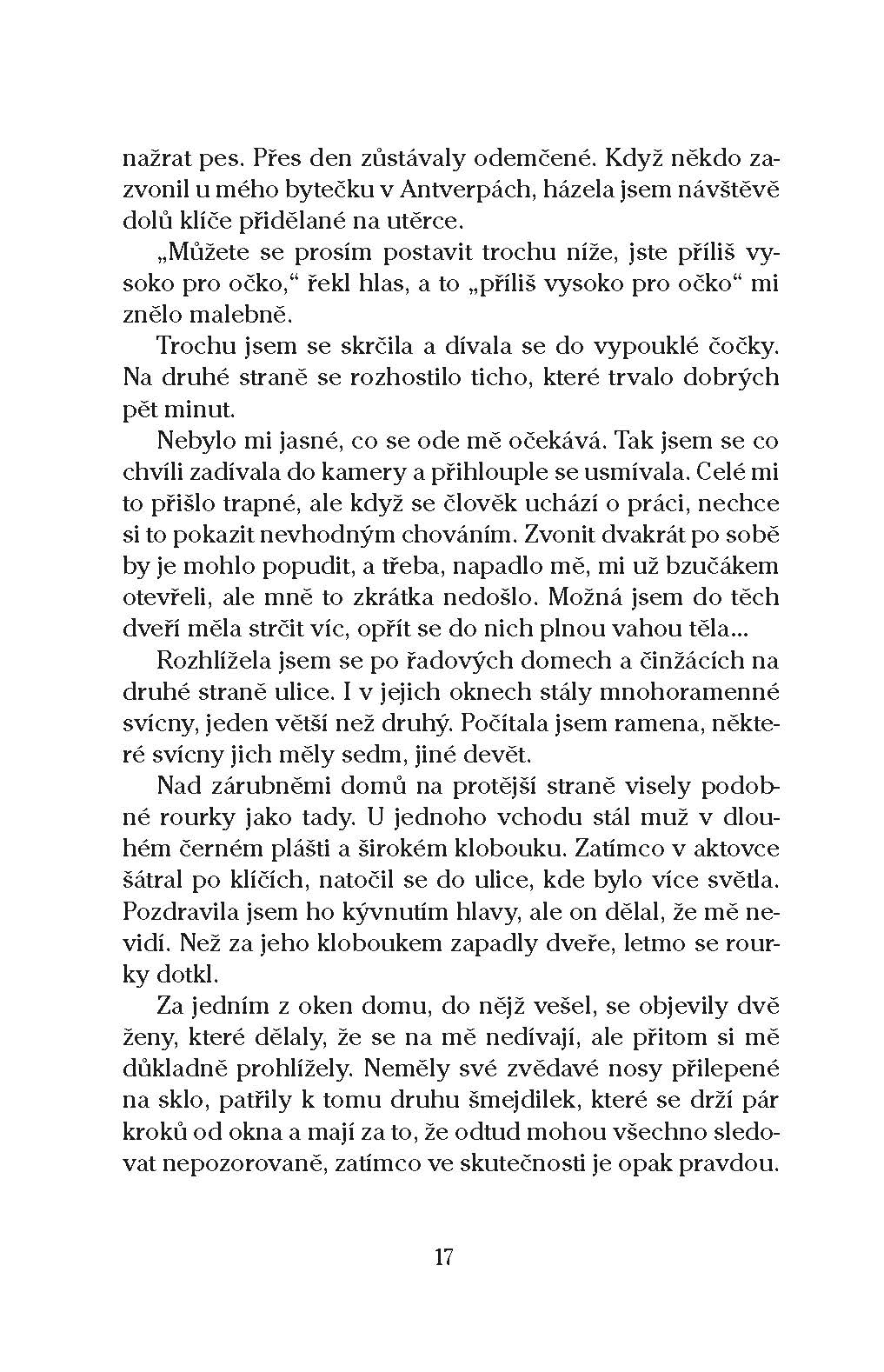 nažrat pes. Přes den zůstávaly odemčené. Když někdo zazvonil u mého bytečku v Antverpách, házela jsem návštěvě dolů klíče přidělané na utěrce.

„Můžete se prosím postavit trochu níže, jste příliš vysoko pro očko,“ řekl hlas, a to „příliš vysoko pro očko“ mi znělo malebně.

Trochu jsem se skrčila a dívala se do vypouklé čočky. Na druhé straně se rozhostilo ticho, které trvalo dobrých pět minut.

Nebylo mi jasné, co se ode mě očekává. Tak jsem se co chvíli zadívala do kamery a přihlouple se usmívala. Celé mi to přišlo trapné, ale když se člověk uchází o práci, nechce si to pokazit nevhodným chováním. Zvonit dvakrát po sobě by je mohlo popudit, a třeba, napadlo mě, mi už bzučákem otevřeli, ale mně to zkrátka nedošlo. Možná jsem do těch dveří měla strčit víc, opřít se do nich plnou vahou těla...

Rozhlížela jsem se po řadových domech a činžácích na druhé straně ulice. I v jejich oknech stály mnohoramenné svícny, jeden větší než druhý. Počítala jsem ramena, některé svícny jich měly sedm, jiné devět.

Nad zárubněmi domů na protější straně visely podobné rourky jako tady. U jednoho vchodu stál muž v dlouhém černém plášti a širokém klobouku. Zatímco v aktovce šátral po klíčích, natočil se do ulice, kde bylo více světla. Pozdravila jsem ho kývnutím hlavy, ale on dělal, že mě nevidí. Než za jeho kloboukem zapadly dveře, letmo se rourky dotkl.

Za jedním z oken domu, do nějž vešel, se objevily dvě ženy, které dělaly, že se na mě nedívají, ale přitom si mě důkladně prohlížely. Neměly své zvědavé nosy přilepené na sklo, patřily k tomu druhu šmejdilek, které se drží pár kroků od okna a mají za to, že odtud mohou všechno sledovat nepozorovaně, zatímco ve skutečnosti je opak pravdou.

17